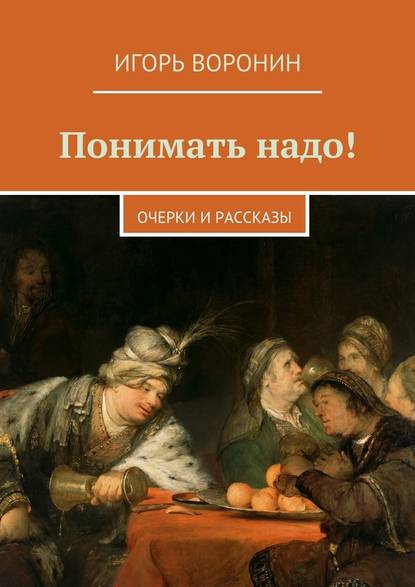 ИГОРЬ ВОРОНИН

Понимать надо!

ОЧЕРКИ И РАССКАЗЫ